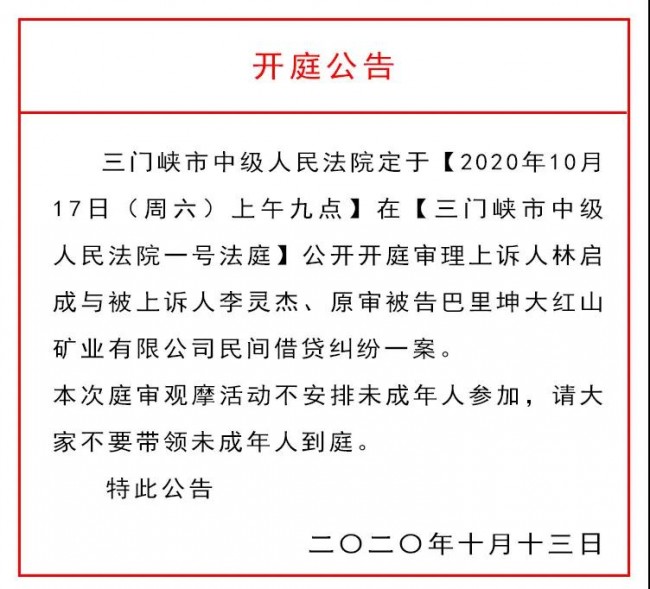 开庭公告

三门峡市中级人民法院定于【2020年10月17日（周六）上午九点】在【三门峡市中级人民法院一号法庭】公开开庭审理上诉人林启成与被上诉人李灵杰、原审被告巴里坤大红山矿业有限公司民间借贷纠纷一案。

本次庭审观摩活动不安排未成年人参加，请大家不要带领未成年人到庭。

特此公告

二〇二〇年十月十三日